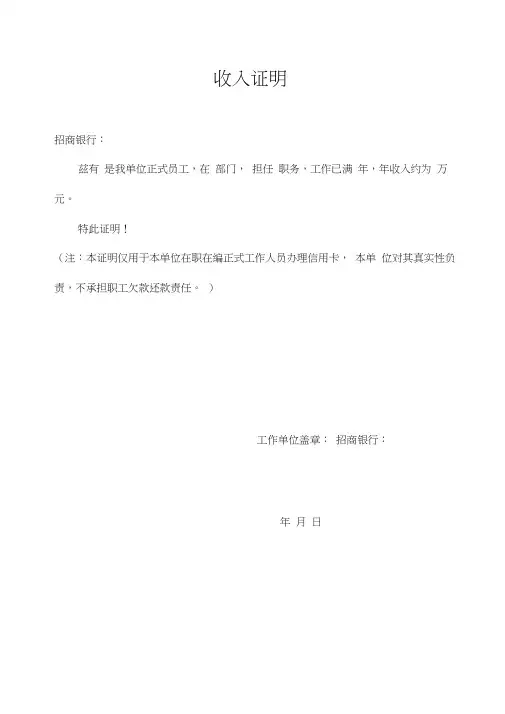 收入证明

招商银行：

兹有 是我单位正式员工，在 部门， 担任 职务，工作已满 年，年收入约为 万元。

特此证明！

（注：本证明仅用于本单位在职在编正式工作人员办理信用卡， 本单 位对其真实性负责，不承担职工欠款还款责任。 ）

工作单位盖章： 招商银行：

年 月 日